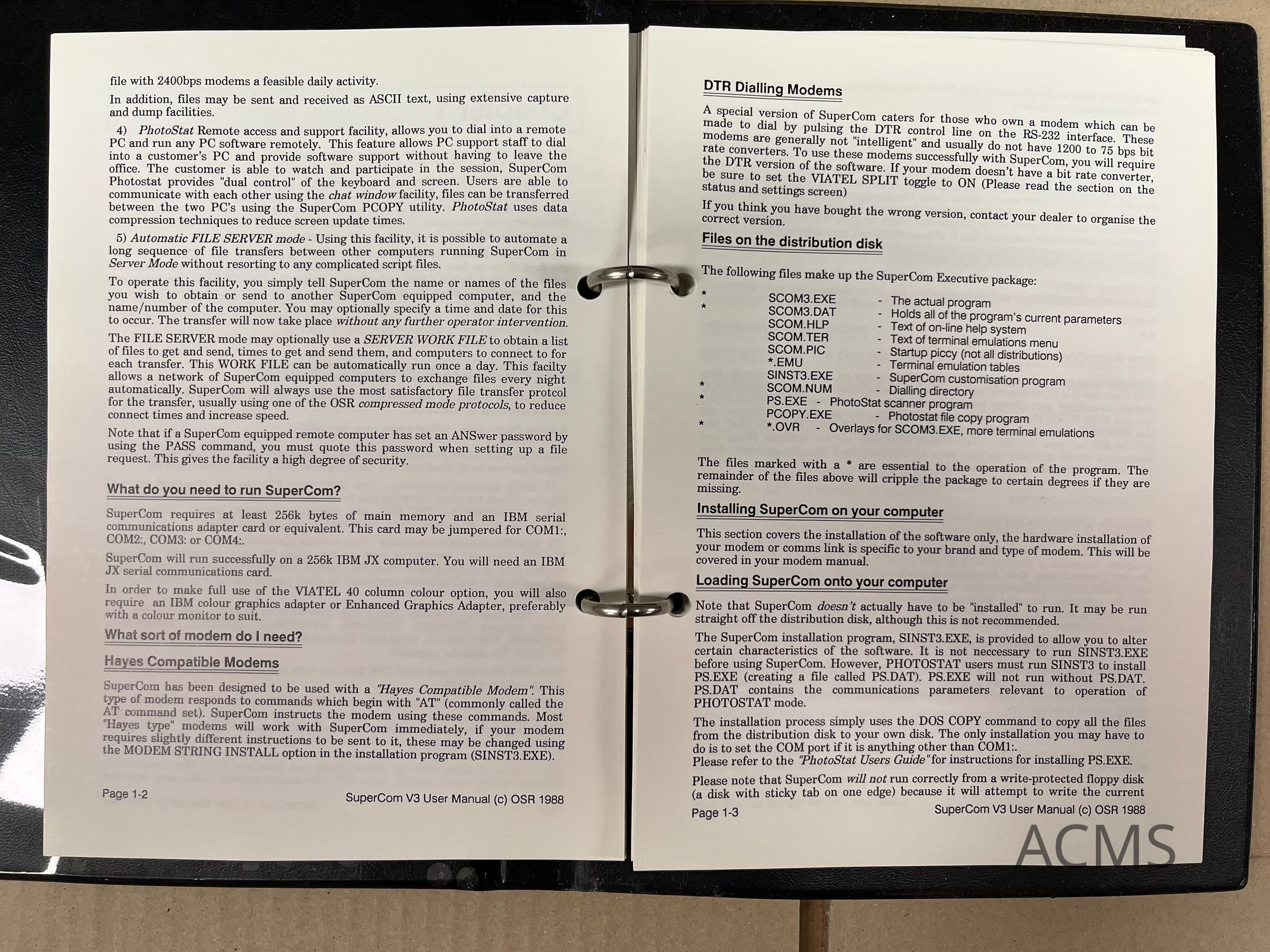 file with 2400bps modems a feasible daily activity.

In addition, files may be sent and received as ASCII text, using extensive capture and dump facilities.

4) PhotoStat Remote access and support facility, allows you to dial into a remote PC and run any PC software remotely. This feature allows PC support staff to dial into a customer's PC and provide software support without having to leave the office. The customer is able to watch and participate in the session, SuperCom Photostat provides "dual control" of the keyboard and screen. Users are able to communicate with each other using the chat window facility, files can be transferred between the two PC's using the SuperCom PCOPY utility. PhotoStat uses data compression techniques to reduce screen update times.

5) Automatic FILE SERVER mode - Using this facility, it is possible to automate a long sequence of file transfers between other computers running SuperCom in Server Mode without resorting to any complicated script files.

To operate this facility, you simply tell SuperCom the name or names of the files you wish to obtain or send to another SuperCom equipped computer, and the name/number of the computer. You may optionally specify a time and date for this to occur. The transfer will now take place without any further operator intervention.

The FILE SERVER mode may optionally use a SERVER WORK FILE to obtain a list of files to get and send, times to get and send them, and computers to connect to for each transfer. This WORK FILE can be automatically run once a day. This facilty allows a network of SuperCom equipped computers to exchange files every night automatically. SuperCom will always use the most satisfactory file transfer protcol for the transfer, usually using one of the OSR compressed mode protocols, to reduce connect times and increase speed.

Note that if a SuperCom equipped remote computer has set an ANSwer password by using the PASS command, you must quote this password when setting up a file request. This gives the facility a high degree of security.

What do you need to run SuperCom?

SuperCom requires at least 256k bytes of main memory and an IBM serial communications adapter card or equivalent. This card may be jumpered for COM1:, COM2:, COM3: or COM4:.

SuperCom will run successfully on a 256k IBM JX computer. You will need an IBM JX serial communications card.

In order to make full use of the VIATEL 40 column colour option, you will also require an IBM colour graphics adapter or Enhanced Graphics Adapter, preferably with a colour monitor to suit.

What sort of modem do I need?

Hayes Compatible Modems

SuperCom has been designed to be used with a "Hayes Compatible Modem". This type of modem responds to commands which begin with "AT" (commonly called the AT command set). SuperCom instructs the modem using these commands. Most "Hayes type" modems will work with SuperCom immediately, if your modem requires slightly different instructions to be sent to it, these may be changed using the MODEM STRING INSTALL option in the installation program (SINST3.EXE).

Page 1-2 SuperCom V3 User Manual (c) OSR 1988

DTR Dialling Modems

A special version of SuperCom caters for those who own a modem which can be made to dial by pulsing the DTR control line on the RS-232 interface. These modems are generally not "intelligent" and usually do not have 1200 to 75 bps bit rate converters. To use these modems successfully with SuperCom, you will require the DTR version of the software. If your modem doesn't have a bit rate converter, be sure to set the VIATEL SPLIT toggle to ON (Please read the section on the status and settings screen)

If you think you have bought the wrong version, contact your dealer to organise the correct version.

Files on the distribution disk

The following files make up the SuperCom Executive package:

* SCOM3.EXE - The actual program
* SCOM3.DAT - Holds all of the program's current parameters
SCOM.HLP - Text of on-line help system
SCOM.TER - Text of terminal emulations menu
SCOM.PIC - Startup piccy (not all distributions)
*.EMU - Terminal emulation tables
SINST3.EXE - SuperCom customisation program
* SCOM.NUM - Dialling directory
* PS.EXE - PhotoStat scanner program
PCOPY.EXE - Photostat file copy program
* *.OVR - Overlays for SCOM3.EXE, more terminal emulations

The files marked with a * are essential to the operation of the program. The remainder of the files above will cripple the package to certain degrees if they are missing.

Installing SuperCom on your computer

This section covers the installation of the software only, the hardware installation of your modem or comms link is specific to your brand and type of modem. This will be covered in your modem manual.

Loading SuperCom onto your computer

Note that SuperCom doesn't actually have to be "installed" to run. It may be run straight off the distribution disk, although this is not recommended.

The SuperCom installation program, SINST3.EXE, is provided to allow you to alter certain characteristics of the software. It is not neccessary to run SINST3.EXE before using SuperCom. However, PHOTOSTAT users must run SINST3 to install PS.EXE (creating a file called PS.DAT). PS.EXE will not run without PS.DAT. PS.DAT contains the communications parameters relevant to operation of PHOTOSTAT mode.

The installation process simply uses the DOS COPY command to copy all the files from the distribution disk to your own disk. The only installation you may have to do is to set the COM port if it is anything other than COM1:.
Please refer to the "PhotoStat Users Guide" for instructions for installing PS.EXE.

Please note that SuperCom will not run correctly from a write-protected floppy disk (a disk with sticky tab on one edge) because it will attempt to write the current

Page 1-3 SuperCom V3 User Manual (c) OSR 1988

ACMS